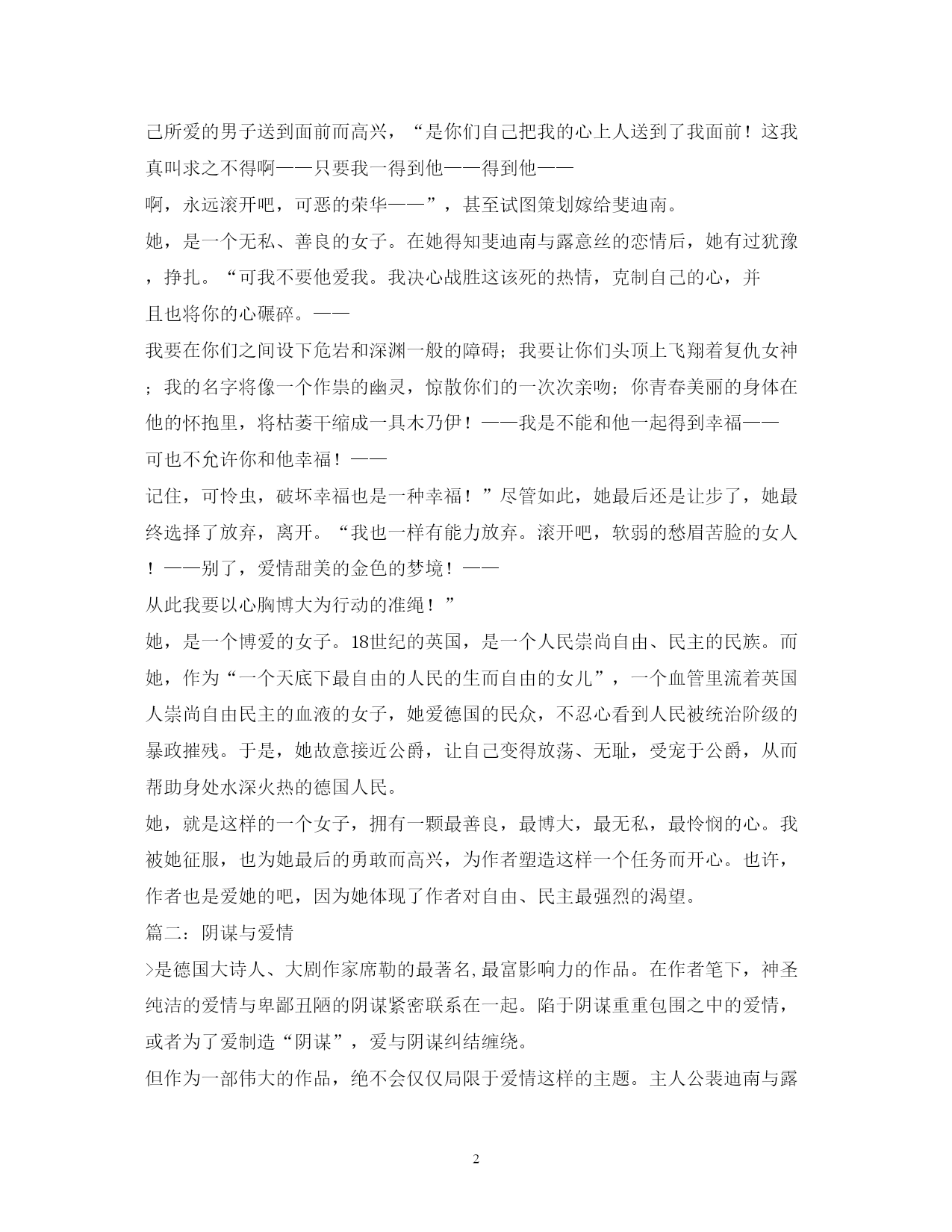 己所爱的男子送到面前而高兴，“是你们自己把我的心上人送到了我面前！这我真叫求之不得啊——只要我一得到他——得到他——

啊，永远滚开吧，可恶的荣华——”，甚至试图策划嫁给斐迪南。

她，是一个无私、善良的女子。在她得知斐迪南与露意丝的恋情后，她有过犹豫，挣扎。“可我不要他爱我。我决心战胜这该死的热情，克制自己的心，并且也将你的心碾碎。——

我要在你们之间设下危岩和深渊一般的障碍；我要让你们头顶上飞翔着复仇女神；我的名字将像一个作祟的幽灵，惊散你们的一次次亲吻；你青春美丽的身体在他的怀抱里，将枯萎干缩成一具木乃伊！——我是不能和他一起得到幸福——可也不允许你和他幸福！——

记住，可怜虫，破坏幸福也是一种幸福！”尽管如此，她最后还是让步了，她最终选择了放弃，离开。“我也一样有能力放弃。滚开吧，软弱的愁眉苦脸的女人！——别了，爱情甜美的金色的梦境！——

从此我要以心胸博大为行动的准绳！”

她，是一个博爱的女子。18世纪的英国，是一个人民崇尚自由、民主的民族。而她，作为“一个天底下最自由的人民的生而自由的女儿”，一个血管里流着英国人崇尚自由民主的血液的女子，她爱德国的民众，不忍心看到人民被统治阶级的暴政摧残。于是，她故意接近公爵，让自己变得放荡、无耻，受宠于公爵，从而帮助身处水深火热的德国人民。

她，就是这样的一个女子，拥有一颗最善良，最博大，最无私，最怜悯的心。我被她征服，也为她最后的勇敢而高兴，为作者塑造这样一个任务而开心。也许，作者也是爱她的吧，因为她体现了作者对自由、民主最强烈的渴望。

篇二：阴谋与爱情

>是德国大诗人、大剧作家席勒的最著名,最富影响力的作品。在作者笔下，神圣纯洁的爱情与卑鄙丑陋的阴谋紧密联系在一起。陷于阴谋重重包围之中的爱情，或者为了爱制造“阴谋”，爱与阴谋纠结缠绕。

但作为一部伟大的作品，绝不会仅仅局限于爱情这样的主题。主人公裴迪南与露

2